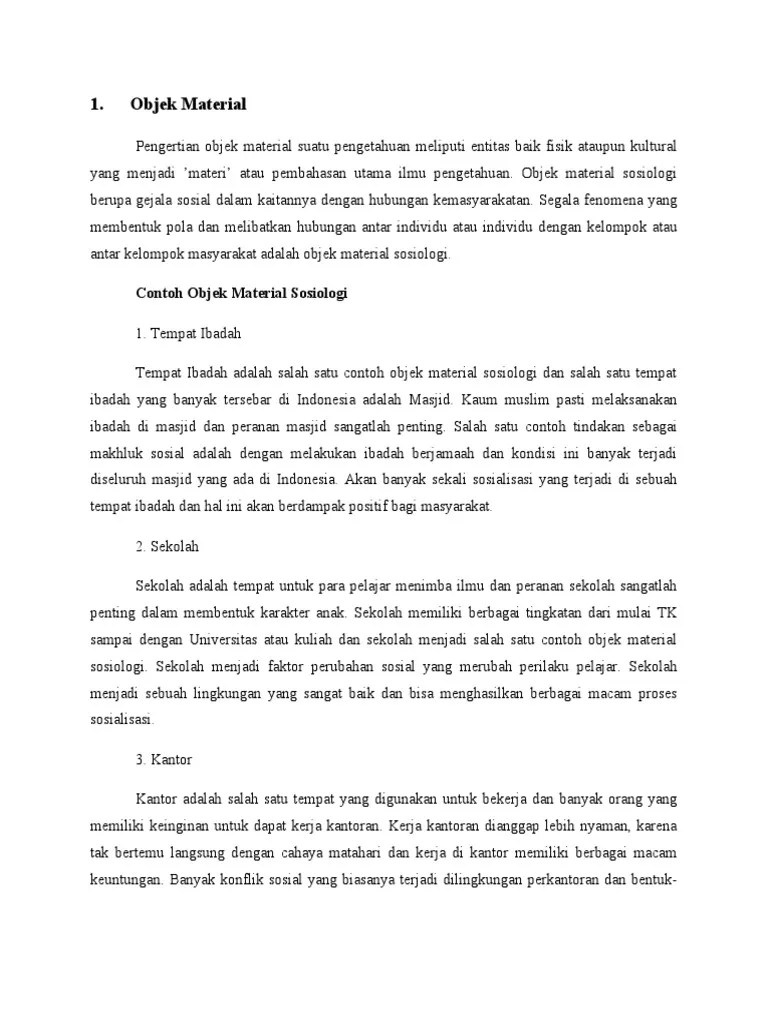 1. Objek Material

Pengertian objek material suatu pengetahuan meliputi entitas baik fisik ataupun kultural yang menjadi 'materi' atau pembahasan utama ilmu pengetahuan. Objek material sosiologi berupa gejala sosial dalam kaitannya dengan hubungan kemasyarakatan. Segala fenomena yang membentuk pola dan melibatkan hubungan antar individu atau individu dengan kelompok atau antar kelompok masyarakat adalah objek material sosiologi.

Contoh Objek Material Sosiologi

1. Tempat Ibadah

Tempat Ibadah adalah salah satu contoh objek material sosiologi dan salah satu tempat ibadah yang banyak tersebar di Indonesia adalah Masjid. Kaum muslim pasti melaksanakan ibadah di masjid dan peranan masjid sangatlah penting. Salah satu contoh tindakan sebagai makhluk sosial adalah dengan melakukan ibadah berjamaah dan kondisi ini banyak terjadi diseluruh masjid yang ada di Indonesia. Akan banyak sekali sosialisasi yang terjadi di sebuah tempat ibadah dan hal ini akan berdampak positif bagi masyarakat.

2. Sekolah

Sekolah adalah tempat untuk para pelajar menimba ilmu dan peranan sekolah sangatlah penting dalam membentuk karakter anak. Sekolah memiliki berbagai tingkatan dari mulai TK sampai dengan Universitas atau kuliah dan sekolah menjadi salah satu contoh objek material sosiologi. Sekolah menjadi faktor perubahan sosial yang merubah perilaku pelajar. Sekolah menjadi sebuah lingkungan yang sangat baik dan bisa menghasilkan berbagai macam proses sosialisasi.

3. Kantor

Kantor adalah salah satu tempat yang digunakan untuk bekerja dan banyak orang yang memiliki keinginan untuk dapat kerja kantoran. Kerja kantoran dianggap lebih nyaman, karena tak bertemu langsung dengan cahaya matahari dan kerja di kantor memiliki berbagai macam keuntungan. Banyak konflik sosial yang biasanya terjadi dilingkungan perkantoran dan bentuk-